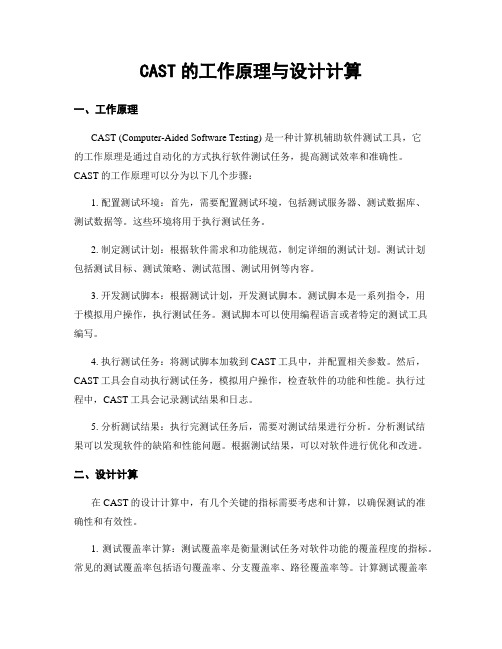 CAST 的工作原理与设计计算

一、工作原理

CAST (Computer-Aided Software Testing) 是一种计算机辅助软件测试工具，它的工作原理是通过自动化的方式执行软件测试任务，提高测试效率和准确性。CAST 的工作原理可以分为以下几个步骤：

1. 配置测试环境：首先，需要配置测试环境，包括测试服务器、测试数据库、测试数据等。这些环境将用于执行测试任务。

2. 制定测试计划：根据软件需求和功能规范，制定详细的测试计划。测试计划包括测试目标、测试策略、测试范围、测试用例等内容。

3. 开发测试脚本：根据测试计划，开发测试脚本。测试脚本是一系列指令，用于模拟用户操作，执行测试任务。测试脚本可以使用编程语言或者特定的测试工具编写。

4. 执行测试任务：将测试脚本加载到 CAST 工具中，并配置相关参数。然后，CAST 工具会自动执行测试任务，模拟用户操作，检查软件的功能和性能。执行过程中，CAST 工具会记录测试结果和日志。

5. 分析测试结果：执行完测试任务后，需要对测试结果进行分析。分析测试结果可以发现软件的缺陷和性能问题。根据测试结果，可以对软件进行优化和改进。

二、设计计算

在 CAST 的设计计算中，有几个关键的指标需要考虑和计算，以确保测试的准确性和有效性。

1. 测试覆盖率计算：测试覆盖率是衡量测试任务对软件功能的覆盖程度的指标。常见的测试覆盖率包括语句覆盖率、分支覆盖率、路径覆盖率等。计算测试覆盖率